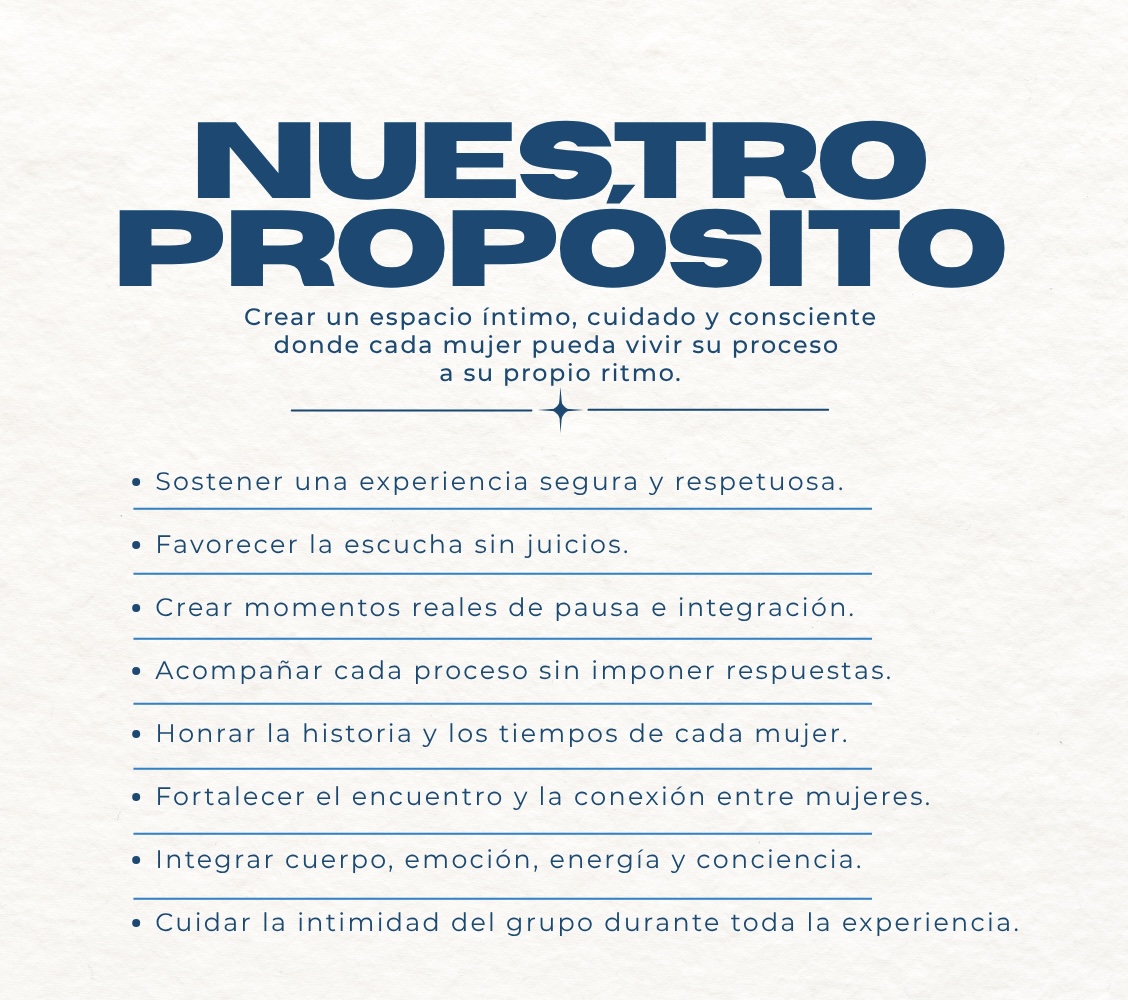 NUESTRO PROPÓSITO

Crear un espacio íntimo, cuidado y consciente donde cada mujer pueda vivir su proceso a su propio ritmo.

• Sostener una experiencia segura y respetuosa.
• Favorecer la escucha sin juicios.
• Crear momentos reales de pausa e integración.
• Acompañar cada proceso sin imponer respuestas.
• Honrar la historia y los tiempos de cada mujer.
• Fortalecer el encuentro y la conexión entre mujeres.
• Integrar cuerpo, emoción, energía y conciencia.
• Cuidar la intimidad del grupo durante toda la experiencia.